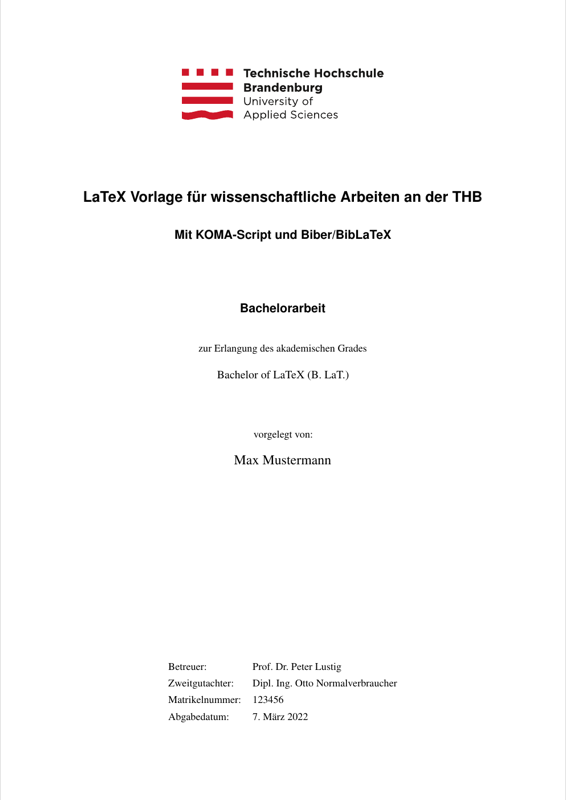 Technische Hochschule
Brandenburg
University of
Applied Sciences

LaTeX Vorlage für wissenschaftliche Arbeiten an der THB

Mit KOMA-Script und Biber/BibLaTeX

Bachelorarbeit

zur Erlangung des akademischen Grades

Bachelor of LaTeX (B. LaT.)

vorgelegt von:

Max Mustermann

| | |
|---|---|
| Betreuer: | Prof. Dr. Peter Lustig |
| Zweitgutachter: | Dipl. Ing. Otto Normalverbraucher |
| Matrikelnummer: | 123456 |
| Abgabedatum: | 7. März 2022 |